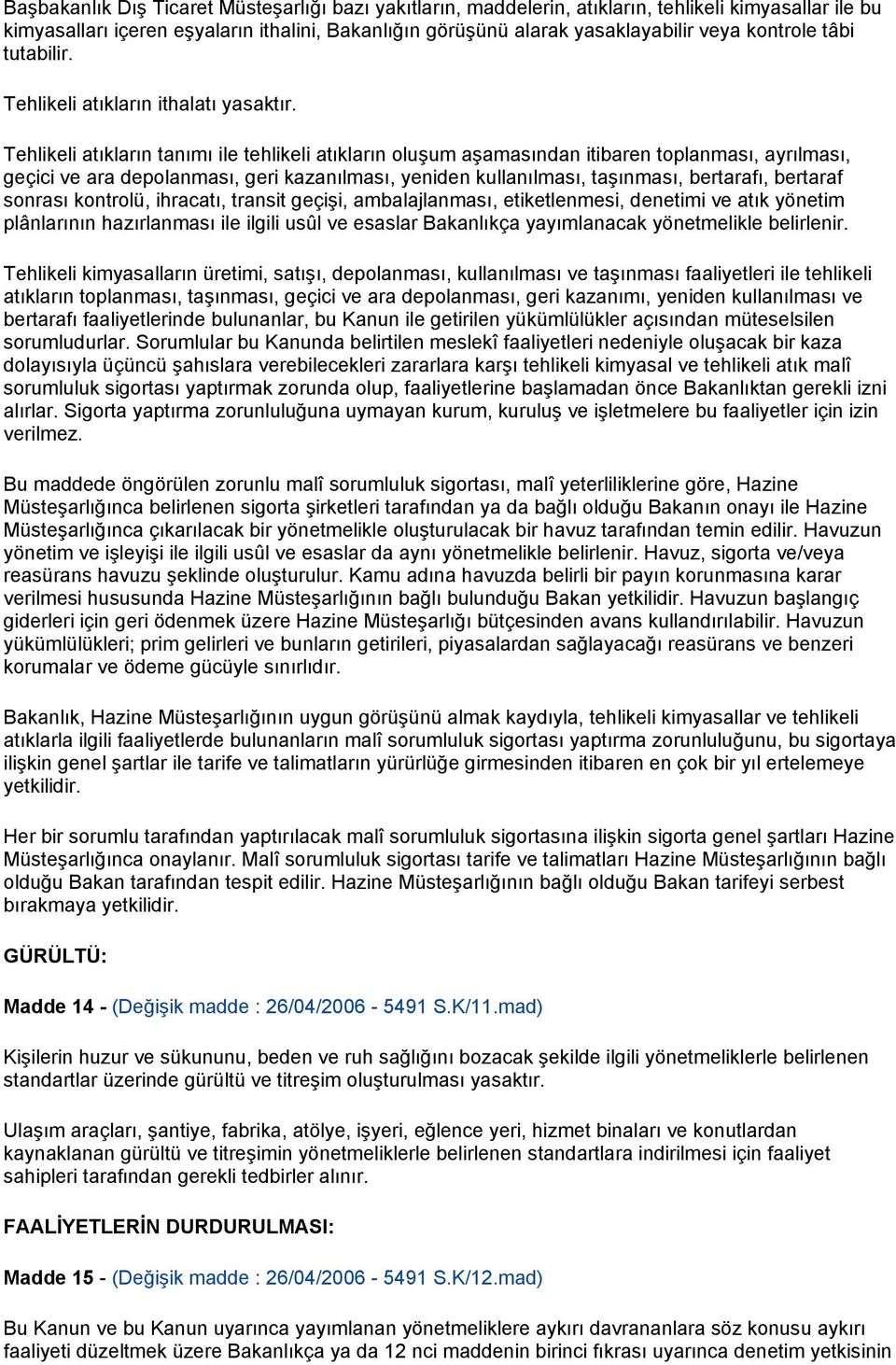 Başbakanlık Dış Ticaret Müsteşarlığı bazı yakıtların, maddelerin, atıkların, tehlikeli kimyasallar ile bu kimyasalları içeren eşyaların ithalini, Bakanlığın görüşünü alarak yasaklayabilir veya kontrole tâbi tutabilir.

Tehlikeli atıkların ithalatı yasaktır.

Tehlikeli atıkların tanımı ile tehlikeli atıkların oluşum aşamasından itibaren toplanması, ayrılması, geçici ve ara depolanması, geri kazanılması, yeniden kullanılması, taşınması, bertarafı, bertaraf sonrası kontrolü, ihracatı, transit geçişi, ambalajlanması, etiketlenmesi, denetimi ve atık yönetim plânlarının hazırlanması ile ilgili usûl ve esaslar Bakanlıkça yayımlanacak yönetmelikle belirlenir.

Tehlikeli kimyasalların üretimi, satışı, depolanması, kullanılması ve taşınması faaliyetleri ile tehlikeli atıkların toplanması, taşınması, geçici ve ara depolanması, geri kazanımı, yeniden kullanılması ve bertarafı faaliyetlerinde bulunanlar, bu Kanun ile getirilen yükümlülükler açısından müteselsilen sorumludurlar. Sorumlular bu Kanunda belirtilen meslekî faaliyetleri nedeniyle oluşacak bir kaza dolayısıyla üçüncü şahıslara verebilecekleri zararlara karşı tehlikeli kimyasal ve tehlikeli atık malî sorumluluk sigortası yaptırmak zorunda olup, faaliyetlerine başlamadan önce Bakanlıktan gerekli izni alırlar. Sigorta yaptırma zorunluluğuna uymayan kurum, kuruluş ve işletmelere bu faaliyetler için izin verilmez.

Bu maddede öngörülen zorunlu malî sorumluluk sigortası, malî yeterliliklerine göre, Hazine Müsteşarlığınca belirlenen sigorta şirketleri tarafından ya da bağlı olduğu Bakanın onayı ile Hazine Müsteşarlığınca çıkarılacak bir yönetmelikle oluşturulacak bir havuz tarafından temin edilir. Havuzun yönetim ve işleyişi ile ilgili usûl ve esaslar da aynı yönetmelikle belirlenir. Havuz, sigorta ve/veya reasürans havuzu şeklinde oluşturulur. Kamu adına havuzda belirli bir payın korunmasına karar verilmesi hususunda Hazine Müsteşarlığının bağlı bulunduğu Bakan yetkilidir. Havuzun başlangıç giderleri için geri ödenmek üzere Hazine Müsteşarlığı bütçesinden avans kullandırılabilir. Havuzun yükümlülükleri; prim gelirleri ve bunların getirileri, piyasalardan sağlayacağı reasürans ve benzeri korumalar ve ödeme gücüyle sınırlıdır.

Bakanlık, Hazine Müsteşarlığının uygun görüşünü almak kaydıyla, tehlikeli kimyasallar ve tehlikeli atıklarla ilgili faaliyetlerde bulunanların malî sorumluluk sigortası yaptırma zorunluluğunu, bu sigortaya ilişkin genel şartlar ile tarife ve talimatların yürürlüğe girmesinden itibaren en çok bir yıl ertelemeye yetkilidir.

Her bir sorumlu tarafından yaptırılacak malî sorumluluk sigortasına ilişkin sigorta genel şartları Hazine Müsteşarlığınca onaylanır. Malî sorumluluk sigortası tarife ve talimatları Hazine Müsteşarlığının bağlı olduğu Bakan tarafından tespit edilir. Hazine Müsteşarlığının bağlı olduğu Bakan tarifeyi serbest bırakmaya yetkilidir.

GÜRÜLTÜ:

Madde 14 - (Değişik madde : 26/04/2006 - 5491 S.K/11.mad)

Kişilerin huzur ve sükununu, beden ve ruh sağlığını bozacak şekilde ilgili yönetmeliklerle belirlenen standartlar üzerinde gürültü ve titreşim oluşturulması yasaktır.

Ulaşım araçları, şantiye, fabrika, atölye, işyeri, eğlence yeri, hizmet binaları ve konutlardan kaynaklanan gürültü ve titreşimin yönetmeliklerle belirlenen standartlara indirilmesi için faaliyet sahipleri tarafından gerekli tedbirler alınır.

FAALİYETLERİN DURDURULMASI:

Madde 15 - (Değişik madde : 26/04/2006 - 5491 S.K/12.mad)

Bu Kanun ve bu Kanun uyarınca yayımlanan yönetmeliklere aykırı davrananlara söz konusu aykırı faaliyeti düzeltmek üzere Bakanlıkça ya da 12 nci maddenin birinci fıkrası uyarınca denetim yetkisinin